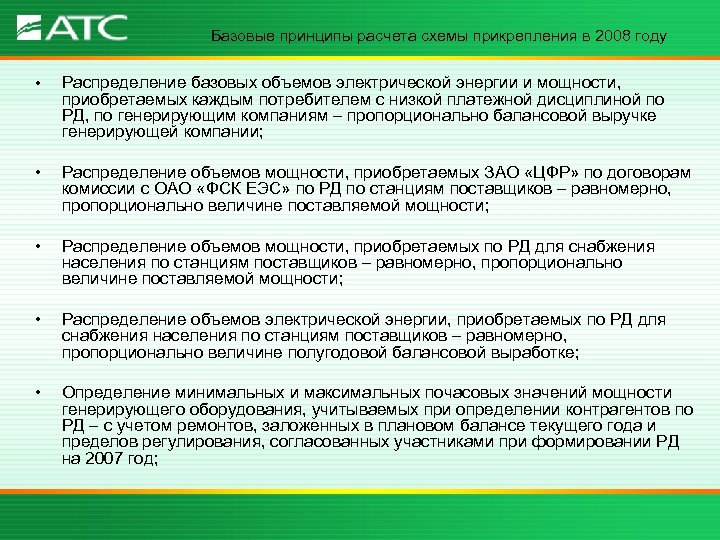 АТС

Базовые принципы расчета схемы прикрепления в 2008 году

• Распределение базовых объемов электрической энергии и мощности, приобретаемых каждым потребителем с низкой платежной дисциплиной по РД, по генерирующим компаниям – пропорционально балансовой выручке генерирующей компании;

• Распределение объемов мощности, приобретаемых ЗАО «ЦФР» по договорам комиссии с ОАО «ФСК ЕЭС» по РД по станциям поставщиков – равномерно, пропорционально величине поставляемой мощности;

• Распределение объемов мощности, приобретаемых по РД для снабжения населения по станциям поставщиков – равномерно, пропорционально величине поставляемой мощности;

• Распределение объемов электрической энергии, приобретаемых по РД для снабжения населения по станциям поставщиков – равномерно, пропорционально величине полугодовой балансовой выработке;

• Определение минимальных и максимальных почасовых значений мощности генерирующего оборудования, учитываемых при определении контрагентов по РД – с учетом ремонтов, заложенных в плановом балансе текущего года и пределов регулирования, согласованных участниками при формировании РД на 2007 год;